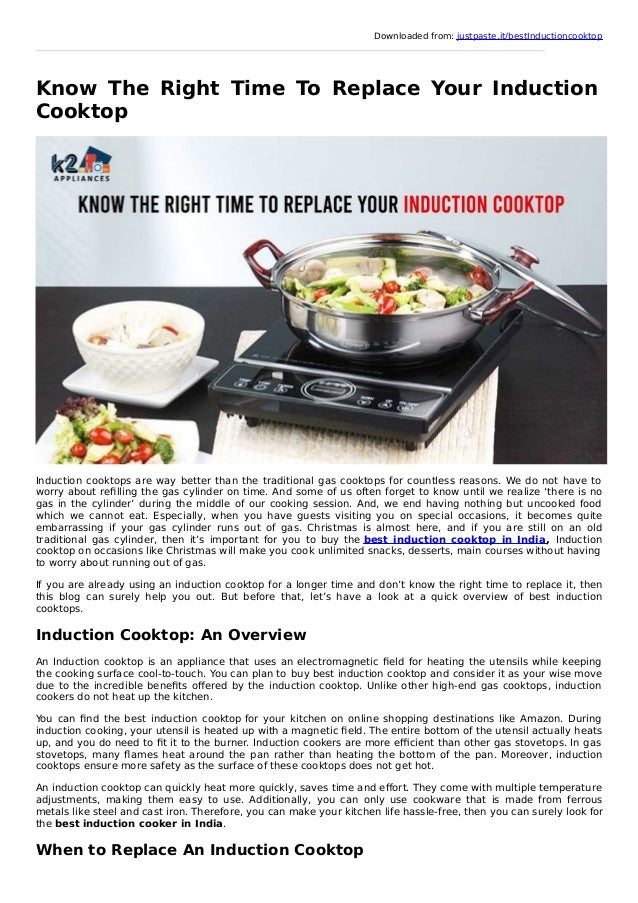 Downloaded from: justpaste.it/bestInductioncooktop

Know The Right Time To Replace Your Induction Cooktop

k2
APPLIANCES

KNOW THE RIGHT TIME TO REPLACE YOUR INDUCTION COOKTOP

Induction cooktops are way better than the traditional gas cooktops for countless reasons. We do not have to worry about refilling the gas cylinder on time. And some of us often forget to know until we realize 'there is no gas in the cylinder' during the middle of our cooking session. And, we end having nothing but uncooked food which we cannot eat. Especially, when you have guests visiting you on special occasions, it becomes quite embarrassing if your gas cylinder runs out of gas. Christmas is almost here, and if you are still on an old traditional gas cylinder, then it's important for you to buy the best induction cooktop in India. Induction cooktop on occasions like Christmas will make you cook unlimited snacks, desserts, main courses without having to worry about running out of gas.

If you are already using an induction cooktop for a longer time and don't know the right time to replace it, then this blog can surely help you out. But before that, let's have a look at a quick overview of best induction cooktops.

Induction Cooktop: An Overview

An Induction cooktop is an appliance that uses an electromagnetic field for heating the utensils while keeping the cooking surface cool-to-touch. You can plan to buy best induction cooktop and consider it as your wise move due to the incredible benefits offered by the induction cooktop. Unlike other high-end gas cooktops, induction cookers do not heat up the kitchen.

You can find the best induction cooktop for your kitchen on online shopping destinations like Amazon. During induction cooking, your utensil is heated up with a magnetic field. The entire bottom of the utensil actually heats up, and you do need to fit it to the burner. Induction cookers are more efficient than other gas stovetops. In gas stovetops, many flames heat around the pan rather than heating the bottom of the pan. Moreover, induction cooktops ensure more safety as the surface of these cooktops does not get hot.

An induction cooktop can quickly heat more quickly, saves time and effort. They come with multiple temperature adjustments, making them easy to use. Additionally, you can only use cookware that is made from ferrous metals like steel and cast iron. Therefore, you can make your kitchen life hassle-free, then you can surely look for the best induction cooker in India.

When to Replace An Induction Cooktop